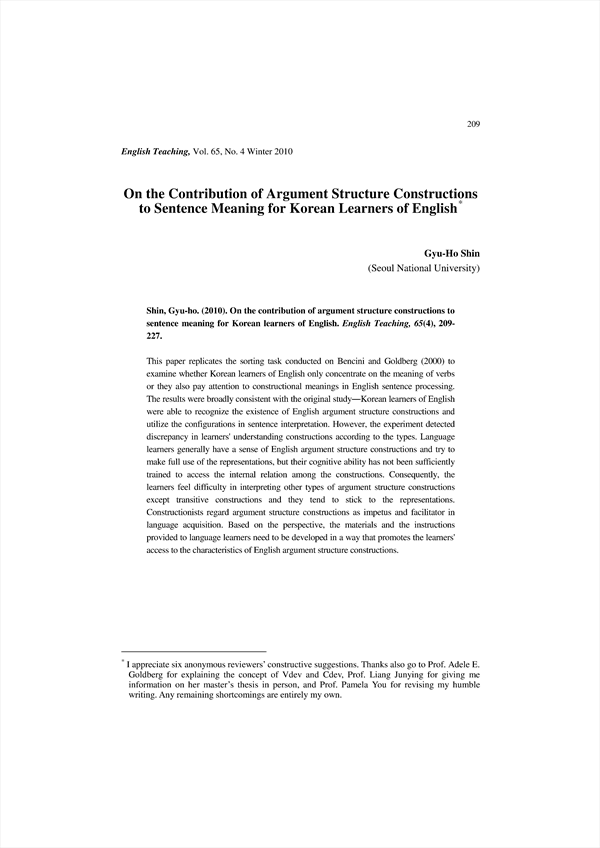 209

English Teaching, Vol. 65, No. 4 Winter 2010

On the Contribution of Argument Structure Constructions to Sentence Meaning for Korean Learners of English*

Gyu-Ho Shin
(Seoul National University)

Shin, Gyu-ho. (2010). On the contribution of argument structure constructions to sentence meaning for Korean learners of English. English Teaching, 65(4), 209-227.

This paper replicates the sorting task conducted on Bencini and Goldberg (2000) to examine whether Korean learners of English only concentrate on the meaning of verbs or they also pay attention to constructional meanings in English sentence processing. The results were broadly consistent with the original study—Korean learners of English were able to recognize the existence of English argument structure constructions and utilize the configurations in sentence interpretation. However, the experiment detected discrepancy in learners' understanding constructions according to the types. Language learners generally have a sense of English argument structure constructions and try to make full use of the representations, but their cognitive ability has not been sufficiently trained to access the internal relation among the constructions. Consequently, the learners feel difficulty in interpreting other types of argument structure constructions except transitive constructions and they tend to stick to the representations. Constructionists regard argument structure constructions as impetus and facilitator in language acquisition. Based on the perspective, the materials and the instructions provided to language learners need to be developed in a way that promotes the learners' access to the characteristics of English argument structure constructions.

* I appreciate six anonymous reviewers' constructive suggestions. Thanks also go to Prof. Adele E. Goldberg for explaining the concept of Vdev and Cdev, Prof. Liang Junying for giving me information on her master's thesis in person, and Prof. Pamela You for revising my humble writing. Any remaining shortcomings are entirely my own.